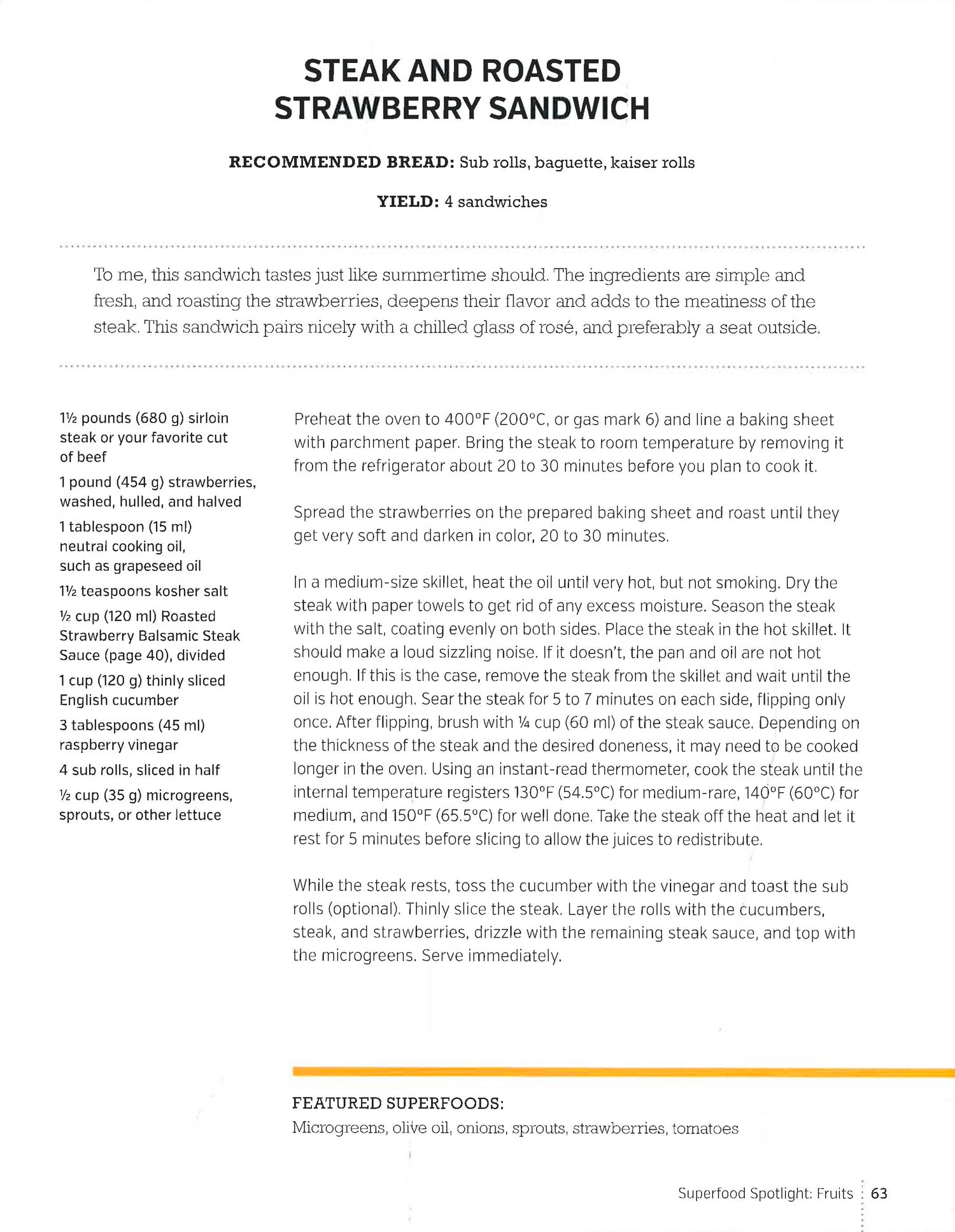 STEAK AND ROASTED STRAWBERRY SANDWICH

RECOMMENDED BREAD: Sub rolls, baguette, kaiser rolls

YIELD: 4 sandwiches

To me, this sandwich tastes just like summertime should. The ingredients are simple and fresh, and roasting the strawberries, deepens their flavor and adds to the meatiness of the steak. This sandwich pairs nicely with a chilled glass of rosé, and preferably a seat outside.

1½ pounds (680 g) sirloin steak or your favorite cut of beef

1 pound (454 g) strawberries, washed, hulled, and halved

1 tablespoon (15 ml) neutral cooking oil, such as grapeseed oil

1½ teaspoons kosher salt

½ cup (120 ml) Roasted Strawberry Balsamic Steak Sauce (page 40), divided

1 cup (120 g) thinly sliced English cucumber

3 tablespoons (45 ml) raspberry vinegar

4 sub rolls, sliced in half

½ cup (35 g) microgreens, sprouts, or other lettuce

Preheat the oven to 400°F (200°C, or gas mark 6) and line a baking sheet with parchment paper. Bring the steak to room temperature by removing it from the refrigerator about 20 to 30 minutes before you plan to cook it.

Spread the strawberries on the prepared baking sheet and roast until they get very soft and darken in color, 20 to 30 minutes.

In a medium-size skillet, heat the oil until very hot, but not smoking. Dry the steak with paper towels to get rid of any excess moisture. Season the steak with the salt, coating evenly on both sides. Place the steak in the hot skillet. It should make a loud sizzling noise. If it doesn't, the pan and oil are not hot enough. If this is the case, remove the steak from the skillet and wait until the oil is hot enough. Sear the steak for 5 to 7 minutes on each side, flipping only once. After flipping, brush with ¼ cup (60 ml) of the steak sauce. Depending on the thickness of the steak and the desired doneness, it may need to be cooked longer in the oven. Using an instant-read thermometer, cook the steak until the internal temperature registers 130°F (54.5°C) for medium-rare, 140°F (60°C) for medium, and 150°F (65.5°C) for well done. Take the steak off the heat and let it rest for 5 minutes before slicing to allow the juices to redistribute.

While the steak rests, toss the cucumber with the vinegar and toast the sub rolls (optional). Thinly slice the steak. Layer the rolls with the cucumbers, steak, and strawberries, drizzle with the remaining steak sauce, and top with the microgreens. Serve immediately.

FEATURED SUPERFOODS:
Microgreens, olive oil, onions, sprouts, strawberries, tomatoes

Superfood Spotlight: Fruits 63